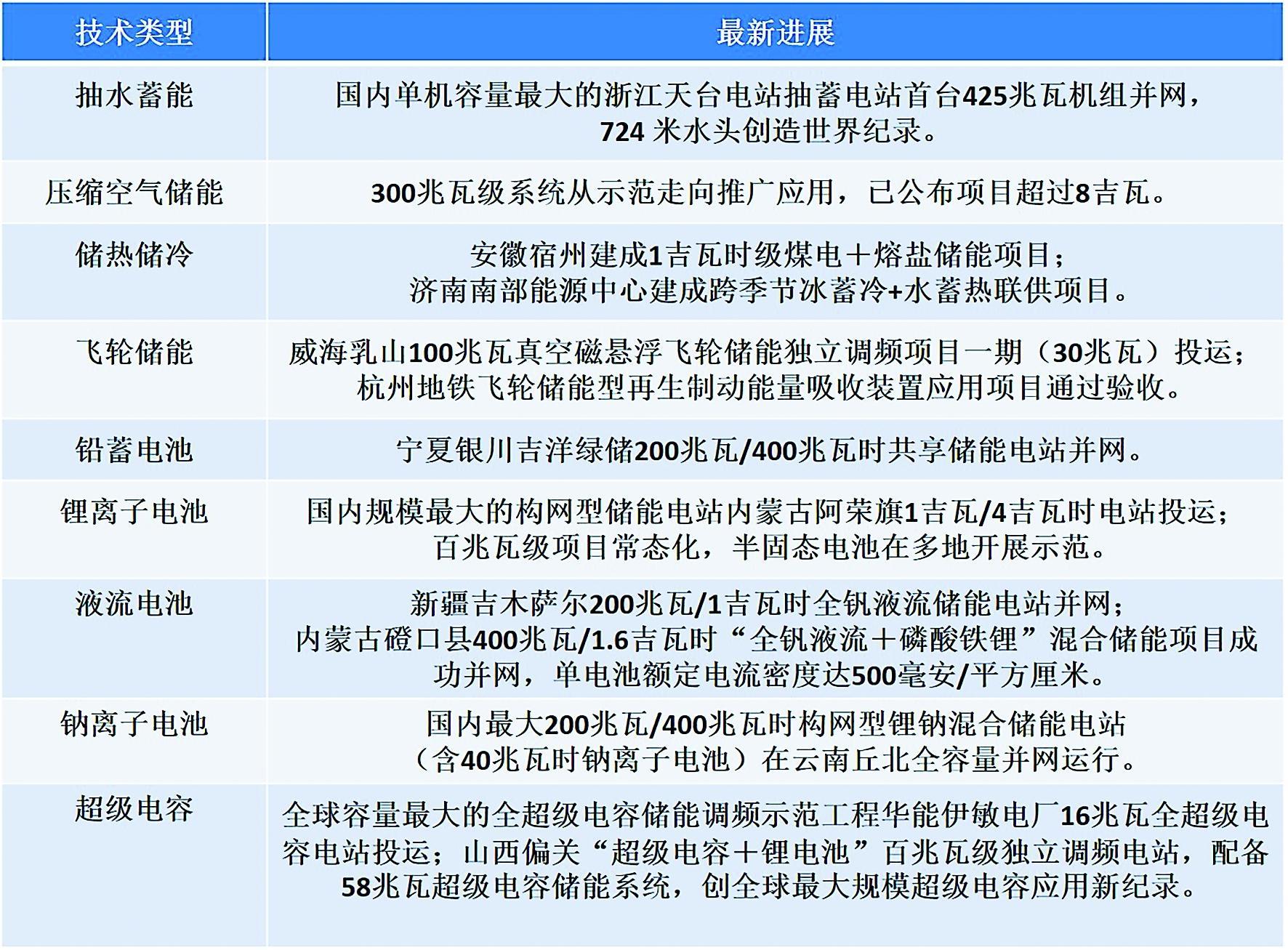 | 技术类型 | 最新进展 |
|---|---|
| 抽水蓄能 | 国内单机容量最大的浙江天台电站抽蓄电站首台425兆瓦机组并网，724 米水头创造世界纪录。 |
| 压缩空气储能 | 300兆瓦级系统从示范走向推广应用，已公布项目超过8吉瓦。 |
| 储热储冷 | 安徽宿州建成1吉瓦时级煤电＋熔盐储能项目；济南南部能源中心建成跨季节冰蓄冷+水蓄热联供项目。 |
| 飞轮储能 | 威海乳山100兆瓦真空磁悬浮飞轮储能独立调频项目一期（30兆瓦）投运；杭州地铁飞轮储能型再生制动能量吸收装置应用项目通过验收。 |
| 铅蓄电池 | 宁夏银川吉洋绿储200兆瓦/400兆瓦时共享储能电站并网。 |
| 锂离子电池 | 国内规模最大的构网型储能电站内蒙古阿荣旗1吉瓦/4吉瓦时电站投运；百兆瓦级项目常态化，半固态电池在多地开展示范。 |
| 液流电池 | 新疆吉木萨尔200兆瓦/1吉瓦时全钒液流储能电站并网；内蒙古磴口县400兆瓦/1.6吉瓦时“全钒液流＋磷酸铁锂”混合储能项目成功并网，单电池额定电流密度达500毫安/平方厘米。 |
| 钠离子电池 | 国内最大200兆瓦/400兆瓦时构网型锂钠混合储能电站（含40兆瓦时钠离子电池）在云南丘北全容量并网运行。 |
| 超级电容 | 全球容量最大的全超级电容储能调频示范工程华能伊敏电厂16兆瓦全超级电容电站投运；山西偏关“超级电容＋锂电池”百兆瓦级独立调频电站，配备58兆瓦超级电容储能系统，创全球最大规模超级电容应用新纪录。 |